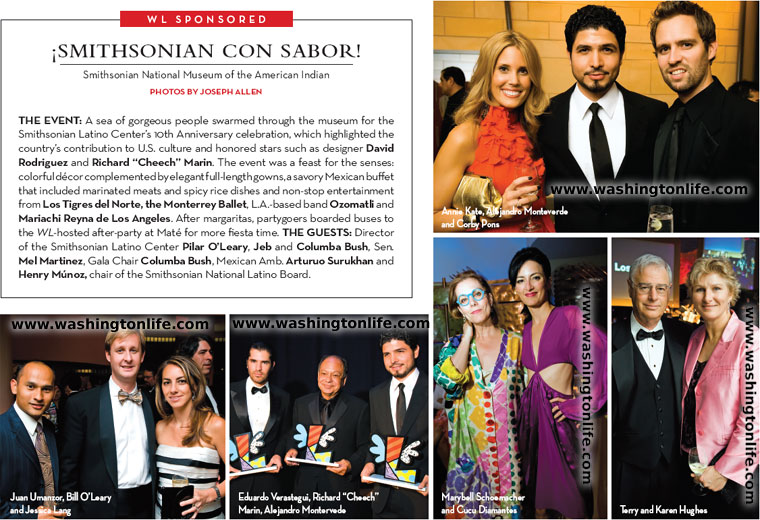 WL SPONSORED

¡SMITHSONIAN CON SABOR!

Smithsonian National Museum of the American Indian

PHOTOS BY JOSEPH ALLEN

THE EVENT: A sea of gorgeous people swarmed through the museum for the Smithsonian Latino Center's 10th Anniversary celebration, which highlighted the country's contribution to U.S. culture and honored stars such as designer David Rodriguez and Richard "Cheech" Marin. The event was a feast for the senses: colorful décor complemented by elegant full-length gowns, a savory Mexican buffet that included marinated meats and spicy rice dishes and non-stop entertainment from Los Tigres del Norte, the Monterrey Ballet, L.A.-based band Ozomatli and Mariachi Reyna de Los Angeles. After margaritas, partygoers boarded buses to the WL-hosted after-party at Maté for more fiesta time. THE GUESTS: Director of the Smithsonian Latino Center Pilar O'Leary, Jeb and Columba Bush, Sen. Mel Martinez, Gala Chair Columba Bush, Mexican Amb. Arturuo Surukhan and Henry Múnoz, chair of the Smithsonian National Latino Board.

www.washingtonlife.com

Annie Kate, Alejandro Monteverde and Corby Pons

www.washingtonlife.com

Juan Umanzor, Bill O'Leary and Jessica Lang

www.washingtonlife.com

Eduardo Verastegui, Richard "Cheech" Marin, Alejandro Montevede

www.washingtonlife.com

Marybell Schoemacher and Cucu Diamantes

www.washingtonlife.com

Terry and Karen Hughes